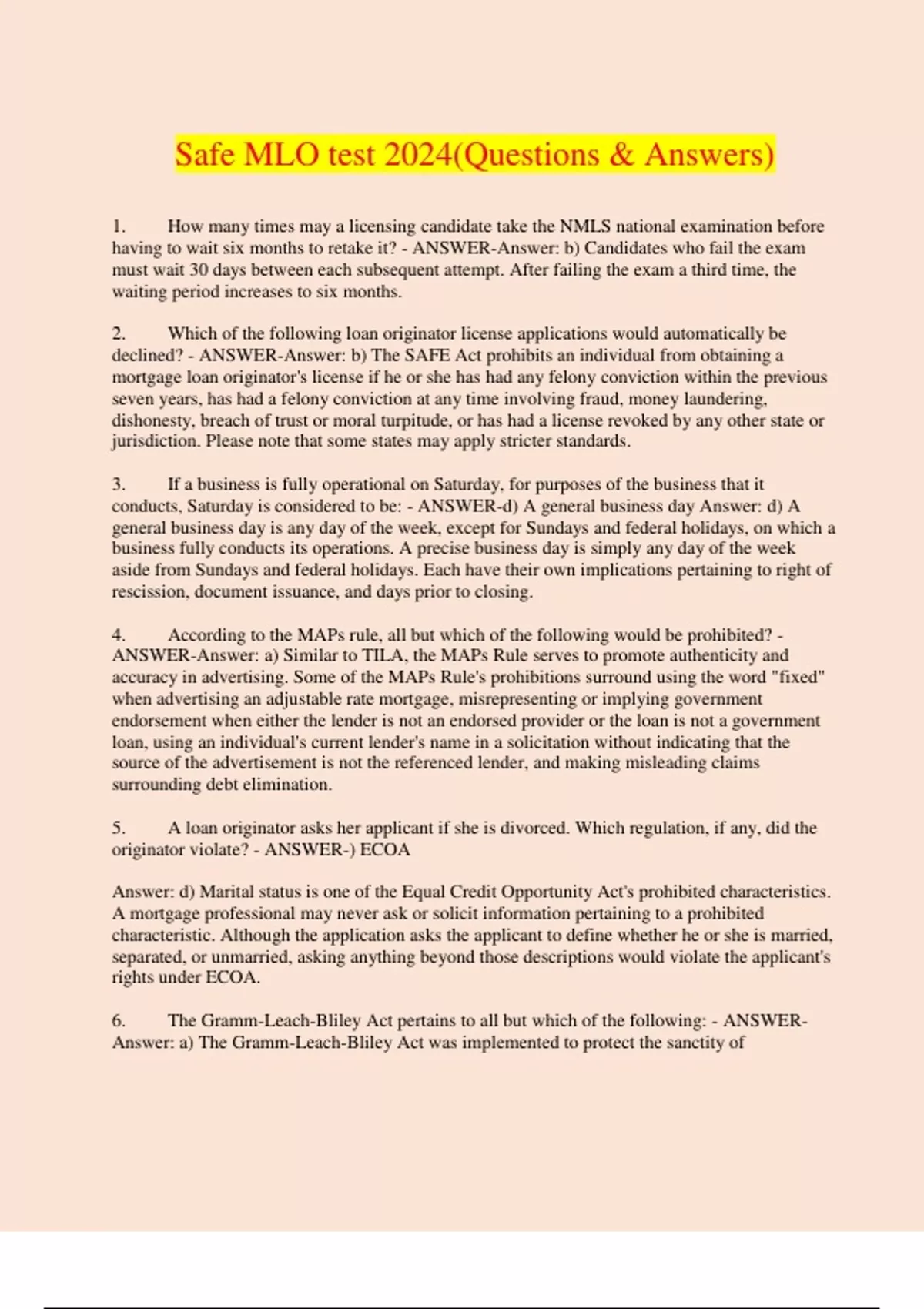 Safe MLO test 2024(Questions & Answers)

1. How many times may a licensing candidate take the NMLS national examination before having to wait six months to retake it? - ANSWER-Answer: b) Candidates who fail the exam must wait 30 days between each subsequent attempt. After failing the exam a third time, the waiting period increases to six months.

2. Which of the following loan originator license applications would automatically be declined? - ANSWER-Answer: b) The SAFE Act prohibits an individual from obtaining a mortgage loan originator's license if he or she has had any felony conviction within the previous seven years, has had a felony conviction at any time involving fraud, money laundering, dishonesty, breach of trust or moral turpitude, or has had a license revoked by any other state or jurisdiction. Please note that some states may apply stricter standards.

3. If a business is fully operational on Saturday, for purposes of the business that it conducts, Saturday is considered to be: - ANSWER-d) A general business day Answer: d) A general business day is any day of the week, except for Sundays and federal holidays, on which a business fully conducts its operations. A precise business day is simply any day of the week aside from Sundays and federal holidays. Each have their own implications pertaining to right of rescission, document issuance, and days prior to closing.

4. According to the MAPs rule, all but which of the following would be prohibited? - ANSWER-Answer: a) Similar to TILA, the MAPs Rule serves to promote authenticity and accuracy in advertising. Some of the MAPs Rule's prohibitions surround using the word "fixed" when advertising an adjustable rate mortgage, misrepresenting or implying government endorsement when either the lender is not an endorsed provider or the loan is not a government loan, using an individual's current lender's name in a solicitation without indicating that the source of the advertisement is not the referenced lender, and making misleading claims surrounding debt elimination.

5. A loan originator asks her applicant if she is divorced. Which regulation, if any, did the originator violate? - ANSWER-) ECOA

Answer: d) Marital status is one of the Equal Credit Opportunity Act's prohibited characteristics. A mortgage professional may never ask or solicit information pertaining to a prohibited characteristic. Although the application asks the applicant to define whether he or she is married, separated, or unmarried, asking anything beyond those descriptions would violate the applicant's rights under ECOA.

6. The Gramm-Leach-Bliley Act pertains to all but which of the following: - ANSWER-Answer: a) The Gramm-Leach-Bliley Act was implemented to protect the sanctity of